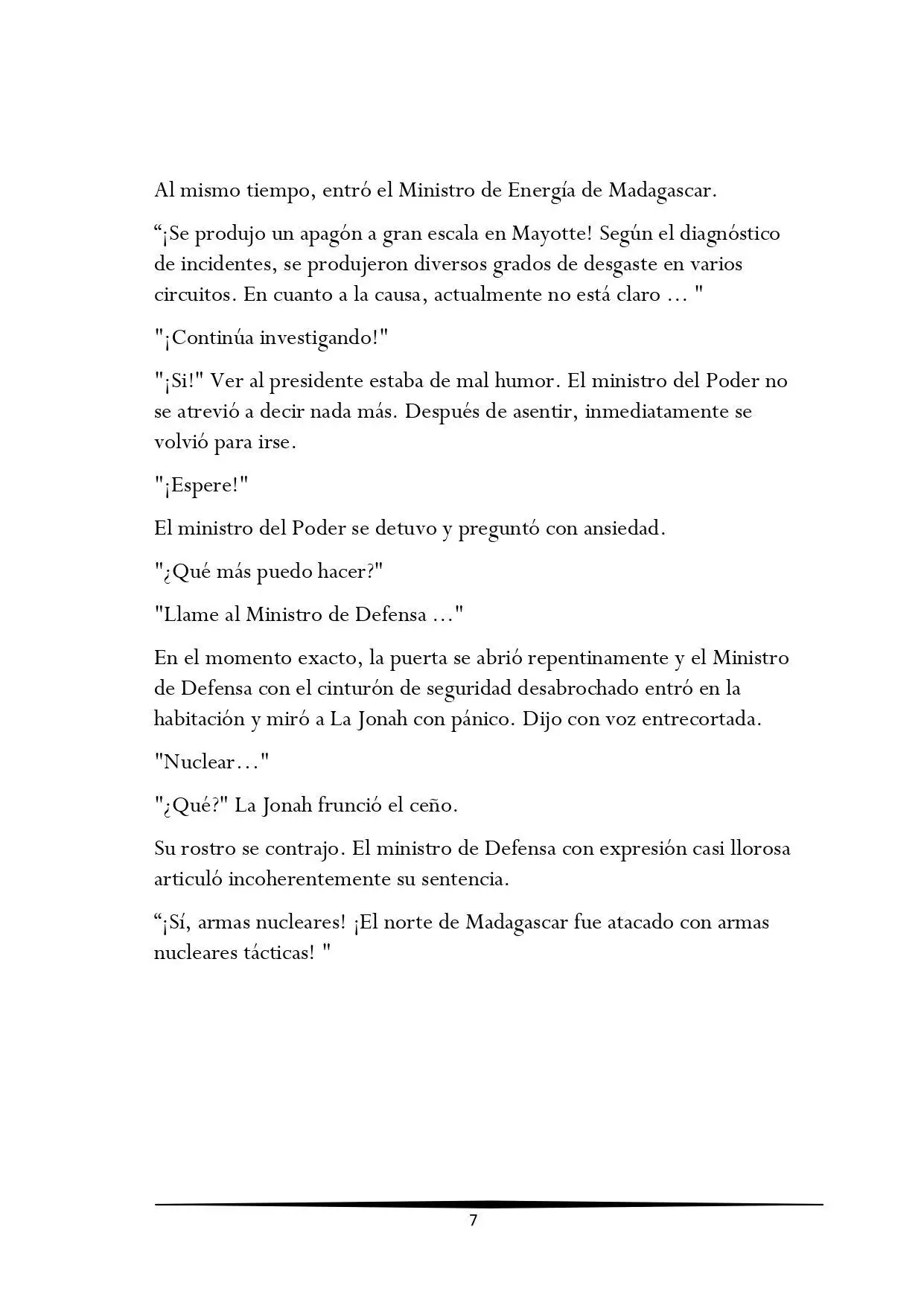 Al mismo tiempo, entró el Ministro de Energía de Madagascar.

“¡Se produjo un apagón a gran escala en Mayotte! Según el diagnóstico de incidentes, se produjeron diversos grados de desgaste en varios circuitos. En cuanto a la causa, actualmente no está claro ... "

"¡Continúa investigando!"

"¡Si!" Ver al presidente estaba de mal humor. El ministro del Poder no se atrevió a decir nada más. Después de asentir, inmediatamente se volvió para irse.

"¡Espere!"

El ministro del Poder se detuvo y preguntó con ansiedad.

"¿Qué más puedo hacer?"

"Llame al Ministro de Defensa ..."

En el momento exacto, la puerta se abrió repentinamente y el Ministro de Defensa con el cinturón de seguridad desabrochado entró en la habitación y miró a La Jonah con pánico. Dijo con voz entrecortada.

"Nuclear..."

"¿Qué?" La Jonah frunció el ceño.

Su rostro se contrajo. El ministro de Defensa con expresión casi llorosa articuló incoherentemente su sentencia.

“¡Sí, armas nucleares! ¡El norte de Madagascar fue atacado con armas nucleares tácticas! "

7